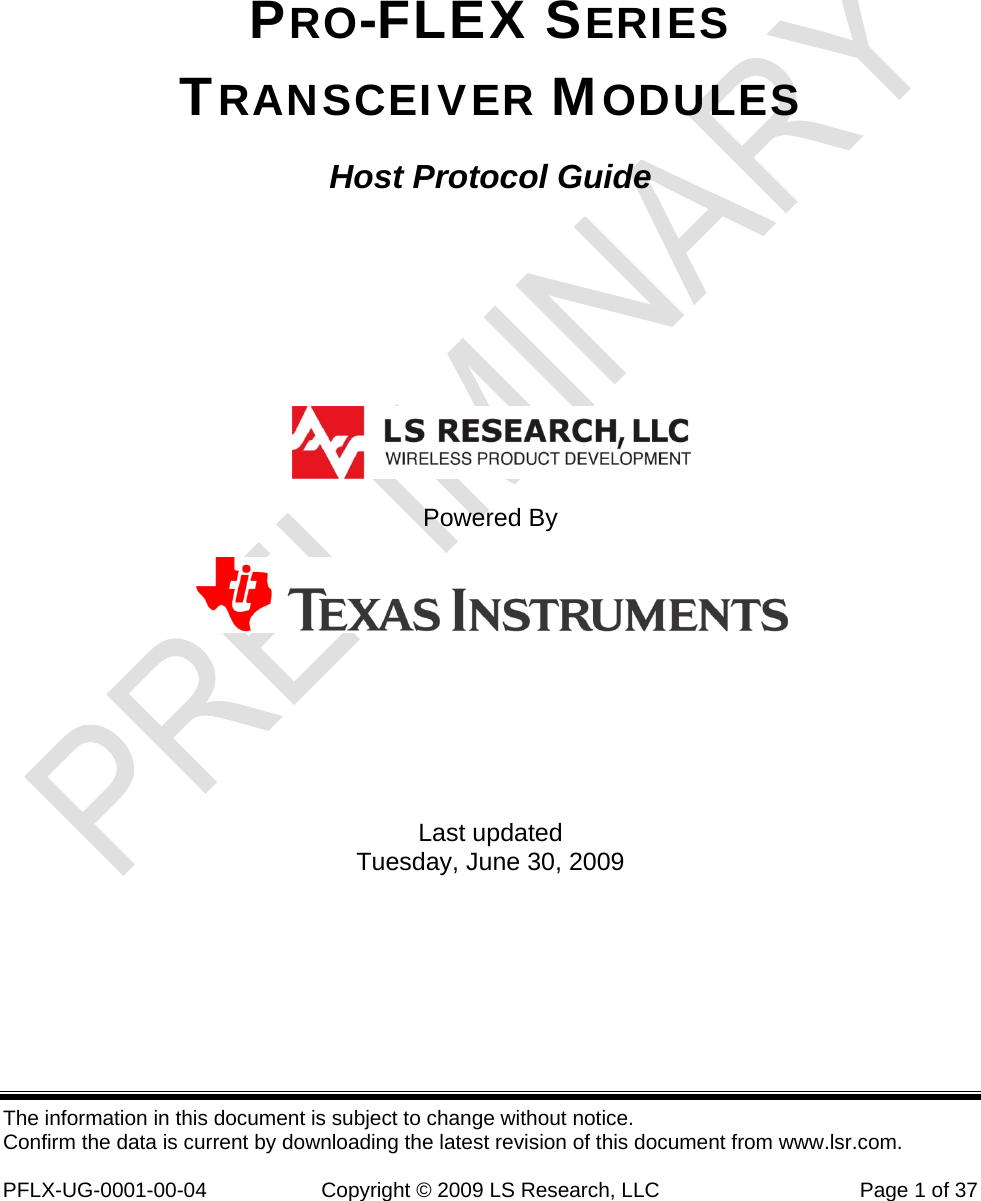 PRO-FLEX SERIES

TRANSCEIVER MODULES

Host Protocol Guide

LS RESEARCH, LLC
WIRELESS PRODUCT DEVELOPMENT

Powered By

TEXAS INSTRUMENTS

Last updated
Tuesday, June 30, 2009

The information in this document is subject to change without notice.
Confirm the data is current by downloading the latest revision of this document from www.lsr.com.

PFLX-UG-0001-00-04 Copyright © 2009 LS Research, LLC Page 1 of 37

PRELIMINARY